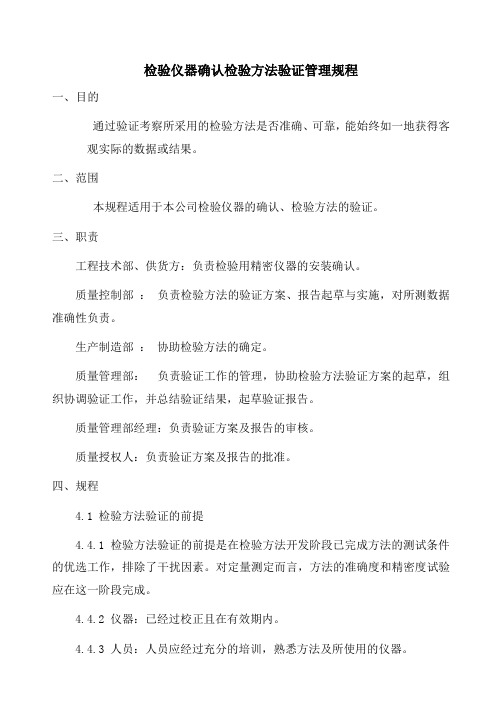 检验仪器确认检验方法验证管理规程

一、目的

通过验证考察所采用的检验方法是否准确、可靠，能始终如一地获得客观实际的数据或结果。

二、范围

本规程适用于本公司检验仪器的确认、检验方法的验证。

三、职责

工程技术部、供货方：负责检验用精密仪器的安装确认。

质量控制部 ： 负责检验方法的验证方案、报告起草与实施，对所测数据准确性负责。

生产制造部 ： 协助检验方法的确定。

质量管理部： 负责验证工作的管理，协助检验方法验证方案的起草，组织协调验证工作，并总结验证结果，起草验证报告。

质量管理部经理：负责验证方案及报告的审核。

质量授权人：负责验证方案及报告的批准。

四、规程

4.1 检验方法验证的前提

4.4.1 检验方法验证的前提是在检验方法开发阶段已完成方法的测试条件的优选工作，排除了干扰因素。对定量测定而言，方法的准确度和精密度试验应在这一阶段完成。

4.4.2 仪器：已经过校正且在有效期内。

4.4.3 人员：人员应经过充分的培训，熟悉方法及所使用的仪器。